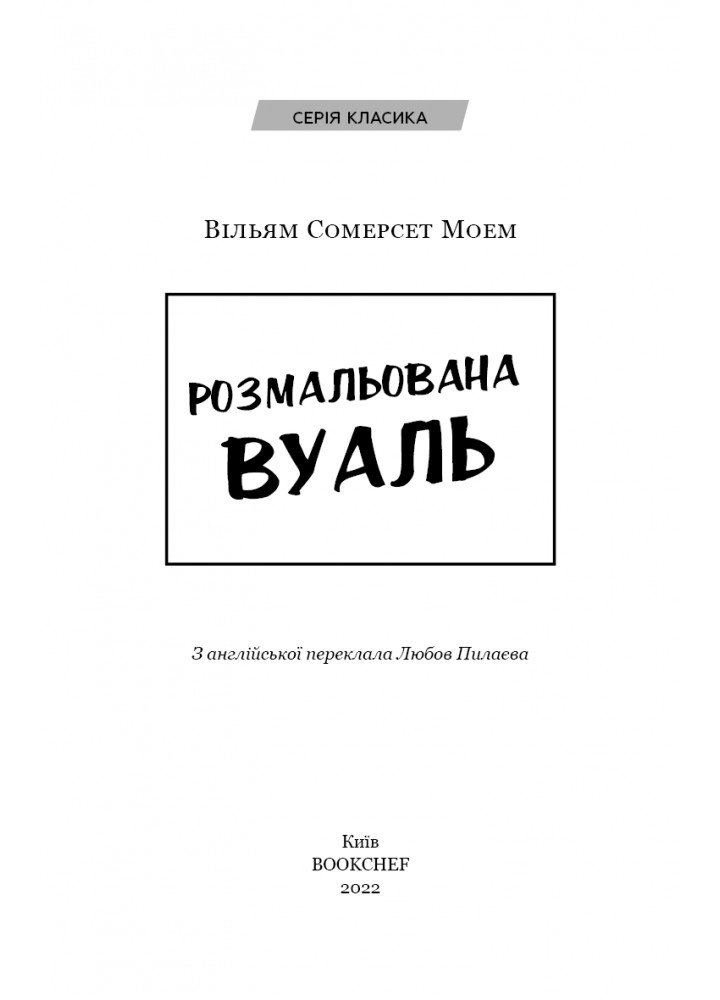 СЕРІЯ КЛАСИКА

Вільям Сомерсет Моем

РОЗМАЛЬОВАНА ВУАЛЬ

З англійської переклала Любов Пилаєва

Київ
BOOKCHEF
2022